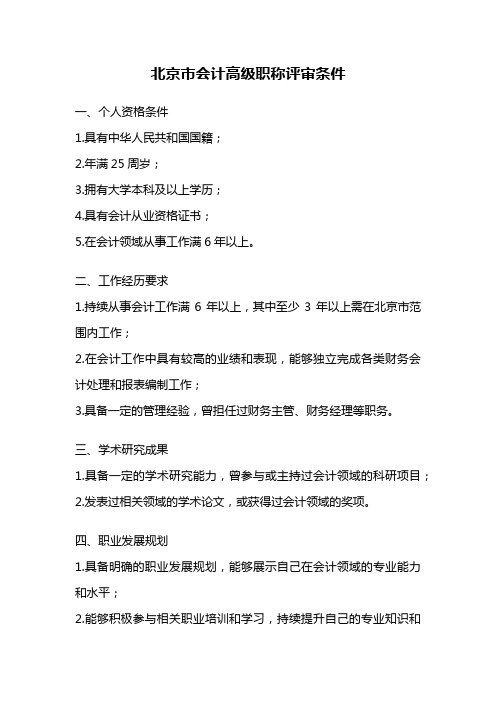 北京市会计高级职称评审条件

一、个人资格条件

1.具有中华人民共和国国籍；

2.年满 25 周岁；

3.拥有大学本科及以上学历；

4.具有会计从业资格证书；

5.在会计领域从事工作满 6 年以上。

二、工作经历要求

1.持续从事会计工作满 6 年以上，其中至少 3 年以上需在北京市范围内工作；

2.在会计工作中具有较高的业绩和表现，能够独立完成各类财务会计处理和报表编制工作；

3.具备一定的管理经验，曾担任过财务主管、财务经理等职务。

三、学术研究成果

1.具备一定的学术研究能力，曾参与或主持过会计领域的科研项目；

2.发表过相关领域的学术论文，或获得过会计领域的奖项。

四、职业发展规划

1.具备明确的职业发展规划，能够展示自己在会计领域的专业能力和水平；

2.能够积极参与相关职业培训和学习，持续提升自己的专业知识和